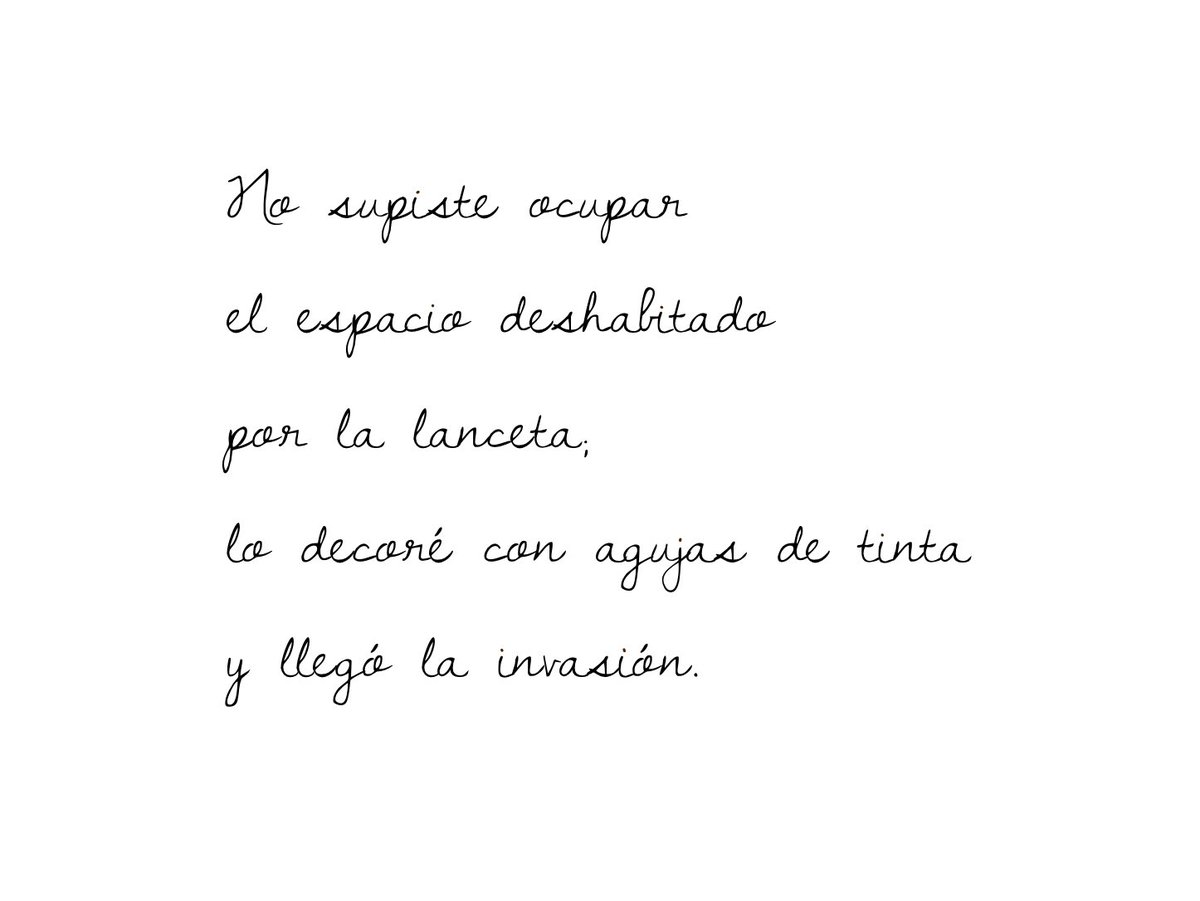 No supiste ocupar
el espacio deshabitado
por la lanceta;
lo decoré con agujas de tinta
y llegó la invasión.